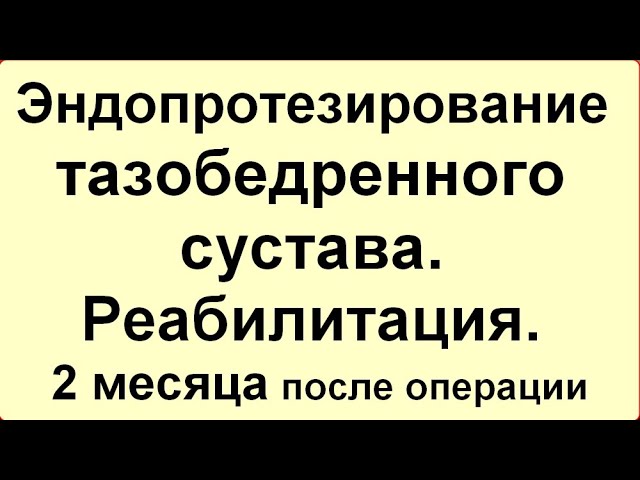 Эндопротезирование тазобедренного сустава. Реабилитация.
2 месяца после операции